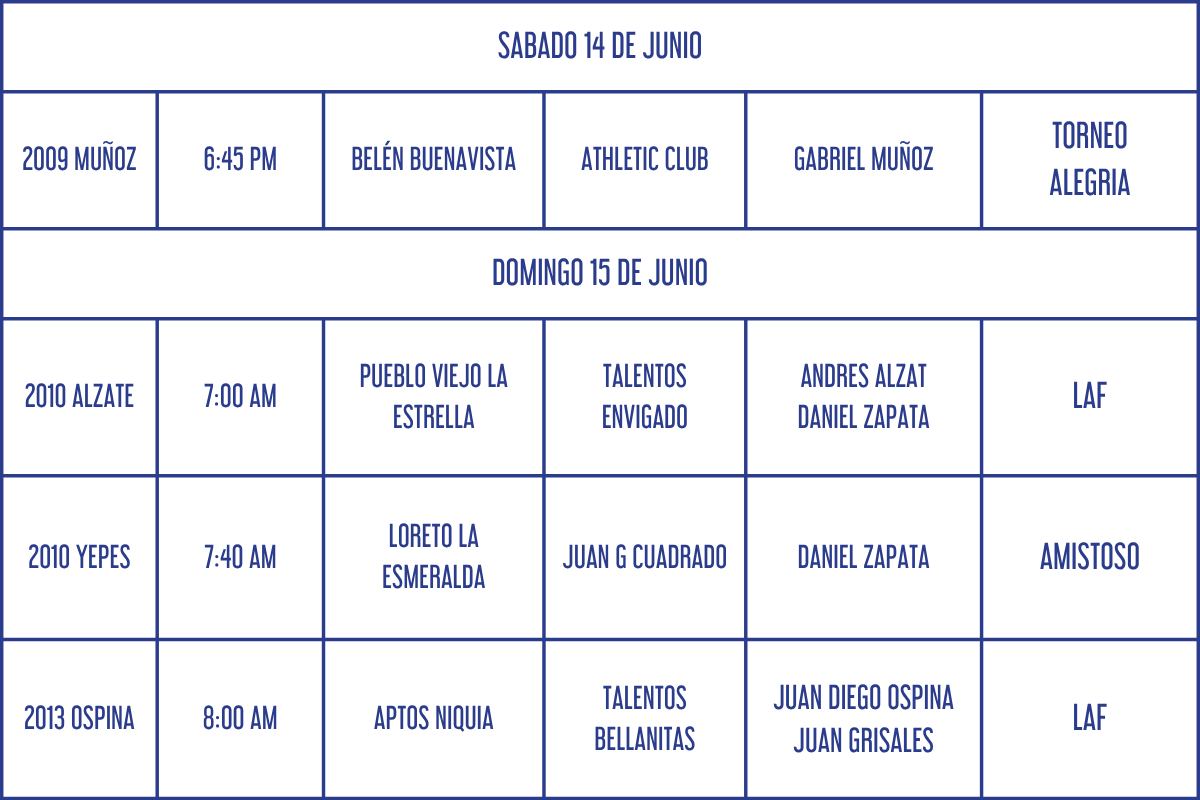 | SABADO 14 DE JUNIO | | | | | |
|---|---|---|---|---|---|
| 2009 MUÑOZ | 6:45 PM | BELÉN BUENAVISTA | ATHLETIC CLUB | GABRIEL MUÑOZ | TORNEO ALEGRIA |
| DOMINGO 15 DE JUNIO | | | | | |
| 2010 ALZATE | 7:00 AM | PUEBLO VIEJO LA ESTRELLA | TALENTOS ENVIGADO | ANDRES ALZAT DANIEL ZAPATA | LAF |
| 2010 YEPES | 7:40 AM | LORETO LA ESMERALDA | JUAN G CUADRADO | DANIEL ZAPATA | AMISTOSO |
| 2013 OSPINA | 8:00 AM | APTOS NIQUIA | TALENTOS BELLANITAS | JUAN DIEGO OSPINA JUAN GRISALES | LAF |